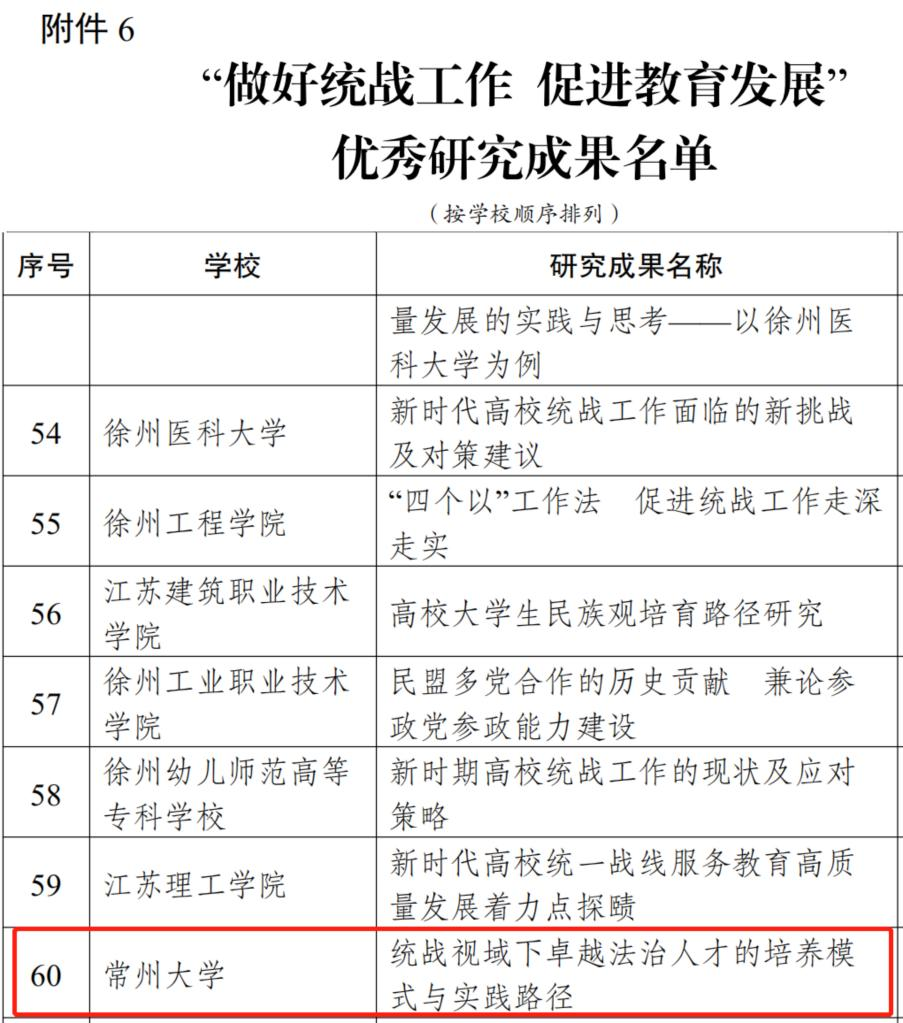 附件 6

“做好统战工作 促进教育发展”
优秀研究成果名单

（按学校顺序排列）

| 序号 | 学校 | 研究成果名称 |
|---|---|---|
| | | 量发展的实践与思考——以徐州医科大学为例 |
| 54 | 徐州医科大学 | 新时代高校统战工作面临的新挑战及对策建议 |
| 55 | 徐州工程学院 | “四个以”工作法 促进统战工作走深走实 |
| 56 | 江苏建筑职业技术学院 | 高校大学生民族观培育路径研究 |
| 57 | 徐州工业职业技术学院 | 民盟多党合作的历史贡献 兼论参政党参政能力建设 |
| 58 | 徐州幼儿师范高等专科学校 | 新时期高校统战工作的现状及应对策略 |
| 59 | 江苏理工学院 | 新时代高校统一战线服务教育高质量发展着力点探赜 |
| 60 | 常州大学 | 统战视域下卓越法治人才的培养模式与实践路径 |